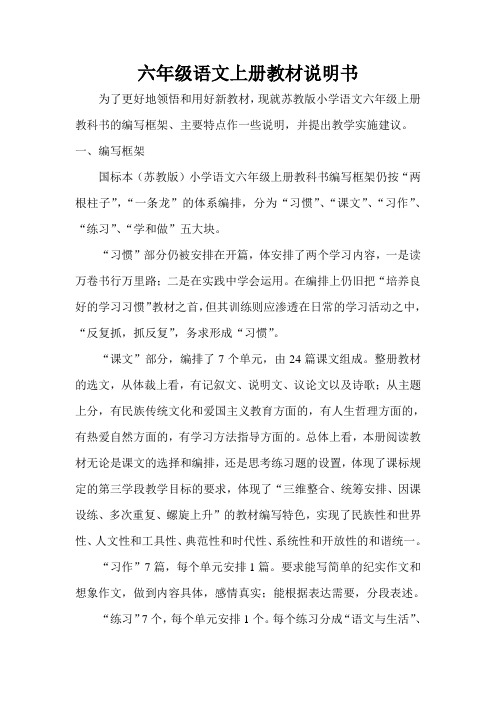 六年级语文上册教材说明书

为了更好地领悟和用好新教材，现就苏教版小学语文六年级上册教科书的编写框架、主要特点作一些说明，并提出教学实施建议。

一、编写框架

国标本（苏教版）小学语文六年级上册教科书编写框架仍按“两根柱子”，“一条龙”的体系编排，分为“习惯”、“课文”、“习作”、“练习”、“学和做”五大块。

“习惯”部分仍被安排在开篇，体安排了两个学习内容，一是读万卷书行万里路；二是在实践中学会运用。在编排上仍旧把“培养良好的学习习惯”教材之首，但其训练则应渗透在日常的学习活动之中，“反复抓，抓反复”，务求形成“习惯”。

“课文”部分，编排了 7 个单元，由 24 篇课文组成。整册教材的选文，从体裁上看，有记叙文、说明文、议论文以及诗歌；从主题上分，有民族传统文化和爱国主义教育方面的，有人生哲理方面的，有热爱自然方面的，有学习方法指导方面的。总体上看，本册阅读教材无论是课文的选择和编排，还是思考练习题的设置，体现了课标规定的第三学段教学目标的要求，体现了“三维整合、统筹安排、因课设练、多次重复、螺旋上升”的教材编写特色，实现了民族性和世界性、人文性和工具性、典范性和时代性、系统性和开放性的和谐统一。

“习作”7 篇，每个单元安排 1 篇。要求能写简单的纪实作文和想象作文，做到内容具体，感情真实；能根据表达需要，分段表述。

“练习”7 个，每个单元安排 1 个。每个练习分成“语文与生活”、